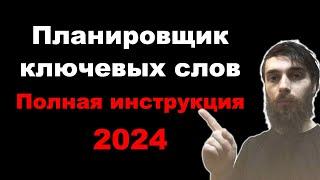 Планировщик ключевых слов

Полная инструкция

2024